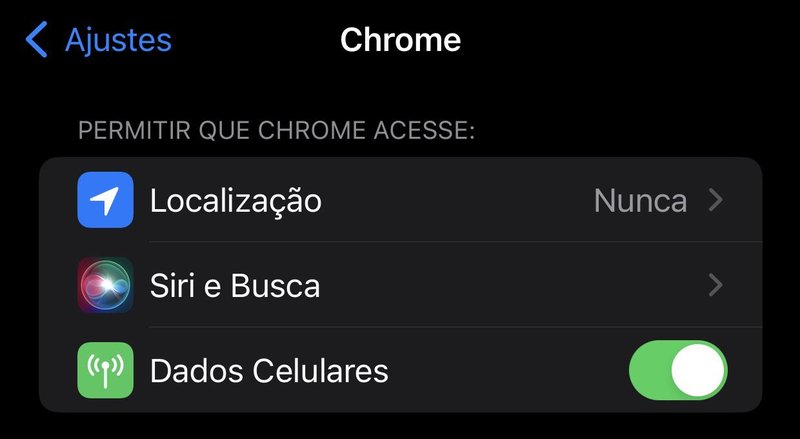 Ajustes

Chrome

PERMITIR QUE CHROME ACESSE:

Localização

Nunca

Siri e Busca

Dados Celulares